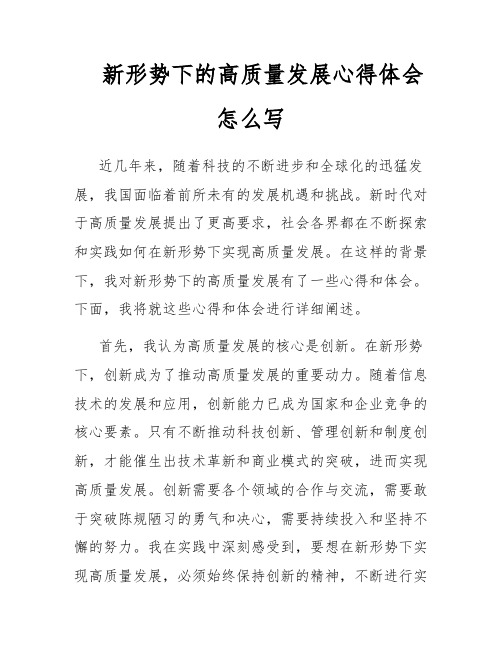 新形势下的高质量发展心得体会怎么写

近几年来，随着科技的不断进步和全球化的迅猛发展，我国面临着前所未有的发展机遇和挑战。新时代对于高质量发展提出了更高要求，社会各界都在不断探索和实践如何在新形势下实现高质量发展。在这样的背景下，我对新形势下的高质量发展有了一些心得和体会。下面，我将就这些心得和体会进行详细阐述。

首先，我认为高质量发展的核心是创新。在新形势下，创新成为了推动高质量发展的重要动力。随着信息技术的发展和应用，创新能力已成为国家和企业竞争的核心要素。只有不断推动科技创新、管理创新和制度创新，才能催生出技术革新和商业模式的突破，进而实现高质量发展。创新需要各个领域的合作与交流，需要敢于突破陈规陋习的勇气和决心，需要持续投入和坚持不懈的努力。我在实践中深刻感受到，要想在新形势下实现高质量发展，必须始终保持创新的精神，不断进行实